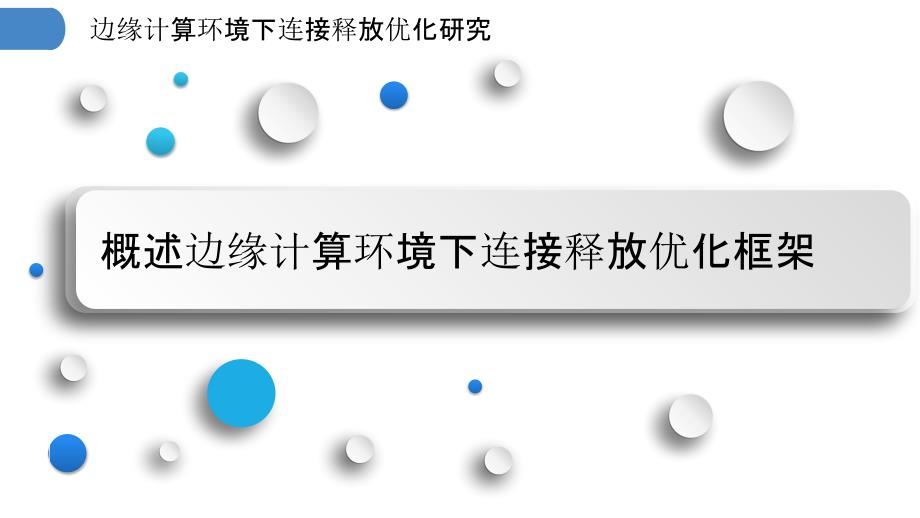 边缘计算环境下连接释放优化研究

概述边缘计算环境下连接释放优化框架